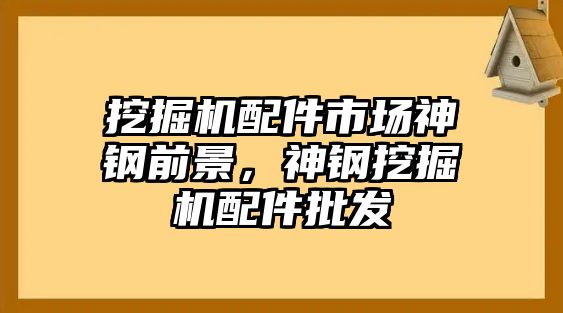 挖掘机配件市场神钢前景，神钢挖掘机配件批发